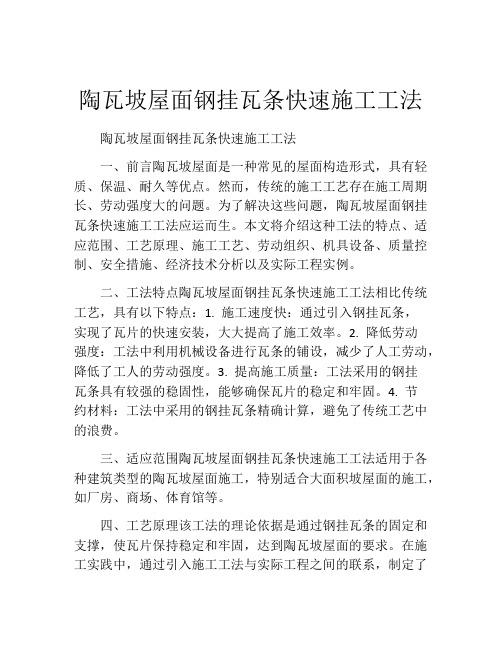 陶瓦坡屋面钢挂瓦条快速施工工法

陶瓦坡屋面钢挂瓦条快速施工工法

一、前言陶瓦坡屋面是一种常见的屋面构造形式，具有轻质、保温、耐久等优点。然而，传统的施工工艺存在施工周期长、劳动强度大的问题。为了解决这些问题，陶瓦坡屋面钢挂瓦条快速施工工法应运而生。本文将介绍这种工法的特点、适应范围、工艺原理、施工工艺、劳动组织、机具设备、质量控制、安全措施、经济技术分析以及实际工程实例。

二、工法特点陶瓦坡屋面钢挂瓦条快速施工工法相比传统工艺，具有以下特点：1. 施工速度快：通过引入钢挂瓦条，实现了瓦片的快速安装，大大提高了施工效率。2. 降低劳动强度：工法中利用机械设备进行瓦条的铺设，减少了人工劳动，降低了工人的劳动强度。3. 提高施工质量：工法采用的钢挂瓦条具有较强的稳固性，能够确保瓦片的稳定和牢固。4. 节约材料：工法中采用的钢挂瓦条精确计算，避免了传统工艺中的浪费。

三、适应范围陶瓦坡屋面钢挂瓦条快速施工工法适用于各种建筑类型的陶瓦坡屋面施工，特别适合大面积坡屋面的施工，如厂房、商场、体育馆等。

四、工艺原理该工法的理论依据是通过钢挂瓦条的固定和支撑，使瓦片保持稳定和牢固，达到陶瓦坡屋面的要求。在施工实践中，通过引入施工工法与实际工程之间的联系，制定了